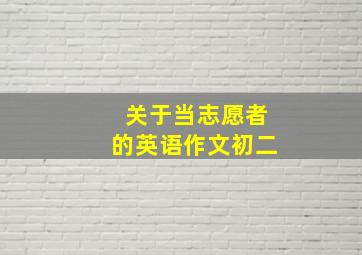 关于当志愿者
的英语作文初二